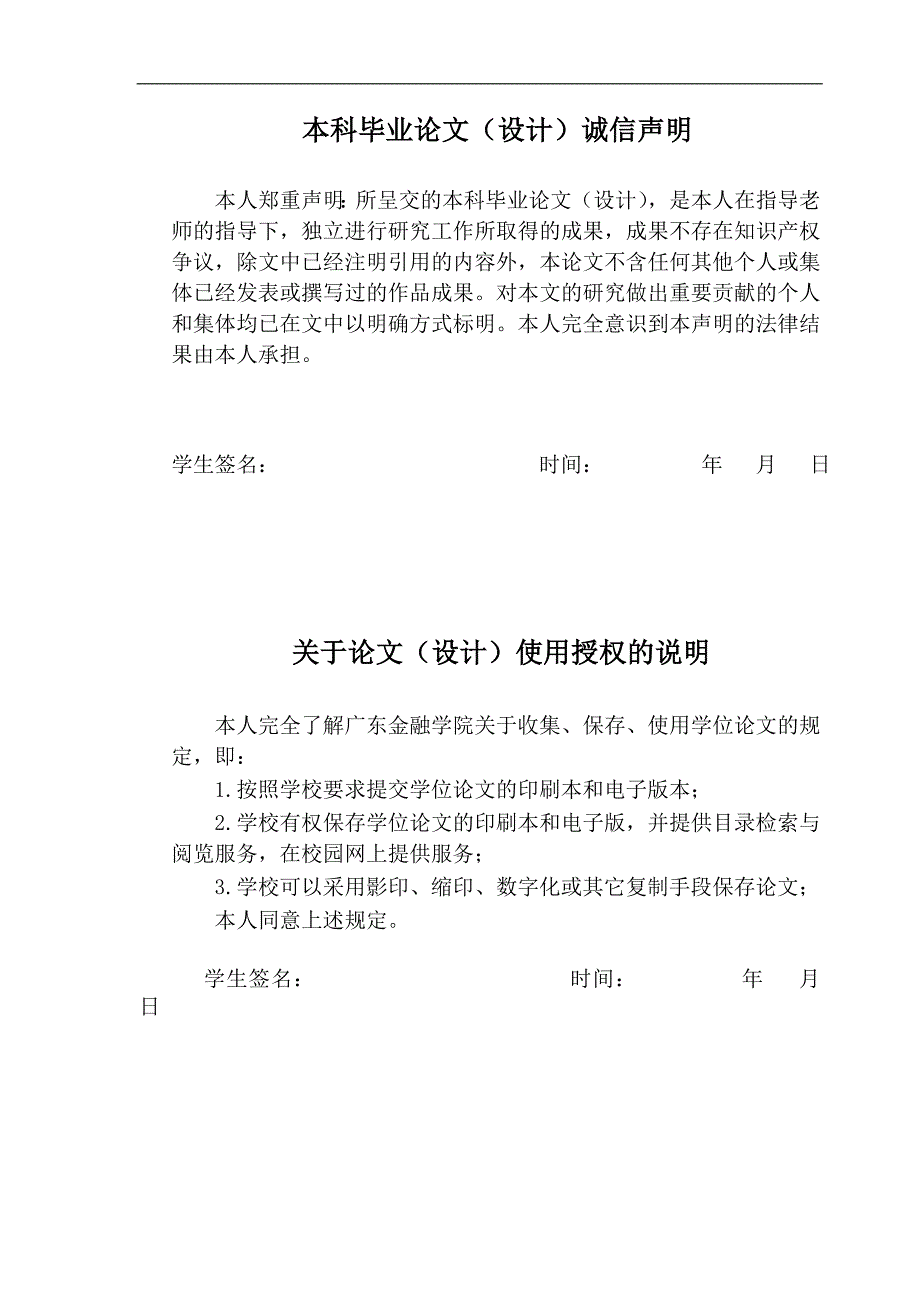 本科毕业论文（设计）诚信声明

本人郑重声明：所呈交的本科毕业论文（设计），是本人在指导老师的指导下，独立进行研究工作所取得的成果，成果不存在知识产权争议，除文中已经注明引用的内容外，本论文不含任何其他个人或集体已经发表或撰写过的作品成果。对本文的研究做出重要贡献的个人和集体均已在文中以明确方式标明。本人完全意识到本声明的法律结果由本人承担。

学生签名：　　　　　　　　　　　时间：　　　　年　月　日

关于论文（设计）使用授权的说明

本人完全了解广东金融学院关于收集、保存、使用学位论文的规定，即：

1.按照学校要求提交学位论文的印刷本和电子版本；

2.学校有权保存学位论文的印刷本和电子版，并提供目录检索与阅览服务，在校园网上提供服务；

3.学校可以采用影印、缩印、数字化或其它复制手段保存论文；

本人同意上述规定。

学生签名：　　　　　　　　　　　时间：　　　　年　月
日